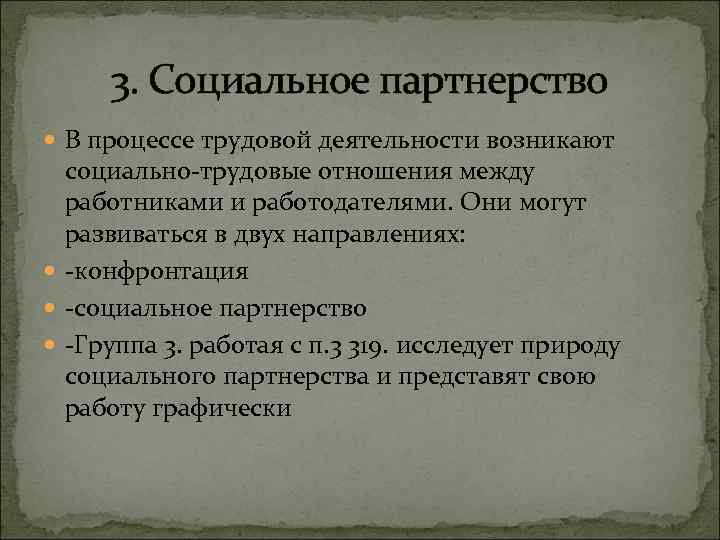 3. Социальное партнерство

В процессе трудовой деятельности возникают социально-трудовые отношения между работниками и работодателями. Они могут развиваться в двух направлениях:

-конфронтация

-социальное партнерство

-Группа 3. работая с п.3 319. исследует природу социального партнерства и представят свою работу графически